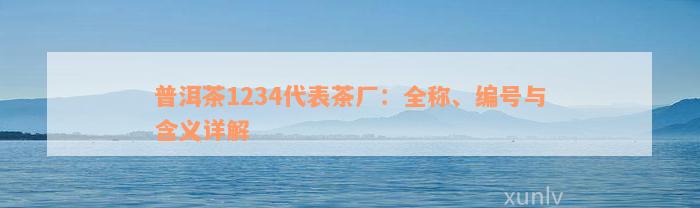 普洱茶1234代表茶厂：全称、编号与含义详解

xunlv